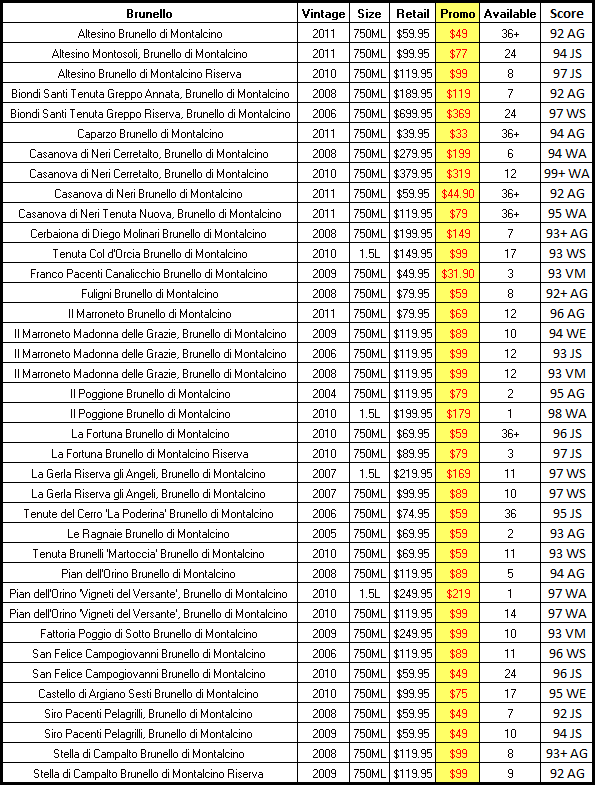 | Brunello | Vintage | Size | Retail | Promo | Available | Score |
|---|---|---|---|---|---|---|
| Altesino Brunello di Montalcino | 2011 | 750ML | $59.95 | $49 | 36+ | 92 AG |
| Altesino Montosoli, Brunello di Montalcino | 2011 | 750ML | $99.95 | $77 | 24 | 94 JS |
| Altesino Brunello di Montalcino Riserva | 2010 | 750ML | $119.95 | $99 | 8 | 97 JS |
| Biondi Santi Tenuta Greppo Annata, Brunello di Montalcino | 2008 | 750ML | $189.95 | $119 | 7 | 92 AG |
| Biondi Santi Tenuta Greppo Riserva, Brunello di Montalcino | 2006 | 750ML | $699.95 | $369 | 24 | 97 WS |
| Caparzo Brunello di Montalcino | 2011 | 750ML | $39.95 | $33 | 36+ | 94 AG |
| Casanova di Neri Cerretalto, Brunello di Montalcino | 2008 | 750ML | $279.95 | $199 | 6 | 94 WA |
| Casanova di Neri Cerretalto, Brunello di Montalcino | 2010 | 750ML | $379.95 | $319 | 12 | 99+ WA |
| Casanova di Neri Brunello di Montalcino | 2011 | 750ML | $59.95 | $44.90 | 36+ | 92 AG |
| Casanova di Neri Tenuta Nuova, Brunello di Montalcino | 2011 | 750ML | $119.95 | $79 | 36+ | 95 WA |
| Cerbaiona di Diego Molinari Brunello di Montalcino | 2008 | 750ML | $199.95 | $149 | 7 | 93+ AG |
| Tenuta Col d'Orcia Brunello di Montalcino | 2010 | 1.5L | $149.95 | $99 | 17 | 93 WS |
| Franco Pacenti Canalicchio Brunello di Montalcino | 2009 | 750ML | $49.95 | $31.90 | 3 | 93 VM |
| Fuligni Brunello di Montalcino | 2008 | 750ML | $79.95 | $59 | 8 | 92+ AG |
| Il Marroneto Brunello di Montalcino | 2011 | 750ML | $79.95 | $69 | 12 | 96 AG |
| Il Marroneto Madonna delle Grazie, Brunello di Montalcino | 2009 | 750ML | $119.95 | $89 | 10 | 94 WE |
| Il Marroneto Madonna delle Grazie, Brunello di Montalcino | 2006 | 750ML | $119.95 | $99 | 12 | 93 JS |
| Il Marroneto Madonna delle Grazie, Brunello di Montalcino | 2008 | 750ML | $119.95 | $99 | 12 | 93 VM |
| Il Poggione Brunello di Montalcino | 2004 | 750ML | $119.95 | $79 | 2 | 95 AG |
| Il Poggione Brunello di Montalcino | 2010 | 1.5L | $199.95 | $179 | 1 | 98 WA |
| La Fortuna Brunello di Montalcino | 2010 | 750ML | $69.95 | $59 | 36+ | 96 JS |
| La Fortuna Brunello di Montalcino Riserva | 2010 | 750ML | $89.95 | $79 | 3 | 97 JS |
| La Gerla Riserva gli Angeli, Brunello di Montalcino | 2007 | 1.5L | $219.95 | $169 | 11 | 97 WS |
| La Gerla Riserva gli Angeli, Brunello di Montalcino | 2007 | 750ML | $99.95 | $89 | 10 | 97 WS |
| Tenute del Cerro 'La Poderina' Brunello di Montalcino | 2006 | 750ML | $74.95 | $59 | 36 | 95 JS |
| Le Ragnaie Brunello di Montalcino | 2005 | 750ML | $69.95 | $59 | 2 | 93 AG |
| Tenuta Brunelli 'Martoccia' Brunello di Montalcino | 2010 | 750ML | $69.95 | $59 | 11 | 93 WS |
| Pian dell'Orino Brunello di Montalcino | 2008 | 750ML | $119.95 | $89 | 5 | 94 AG |
| Pian dell'Orino 'Vigneti del Versante', Brunello di Montalcino | 2010 | 1.5L | $249.95 | $219 | 1 | 97 WA |
| Pian dell'Orino 'Vigneti del Versante', Brunello di Montalcino | 2010 | 750ML | $119.95 | $99 | 14 | 97 WA |
| Fattoria Poggio di Sotto Brunello di Montalcino | 2009 | 750ML | $249.95 | $99 | 10 | 93 VM |
| San Felice Campogiovanni Brunello di Montalcino | 2006 | 750ML | $119.95 | $89 | 11 | 96 WS |
| San Felice Campogiovanni Brunello di Montalcino | 2010 | 750ML | $59.95 | $49 | 24 | 96 JS |
| Castello di Argiano Sesti Brunello di Montalcino | 2010 | 750ML | $99.95 | $75 | 17 | 95 WE |
| Siro Pacenti Pelagrilli, Brunello di Montalcino | 2008 | 750ML | $59.95 | $49 | 7 | 92 JS |
| Siro Pacenti Pelagrilli, Brunello di Montalcino | 2009 | 750ML | $59.95 | $49 | 10 | 94 JS |
| Stella di Campalto Brunello di Montalcino | 2008 | 750ML | $119.95 | $99 | 8 | 93+ AG |
| Stella di Campalto Brunello di Montalcino Riserva | 2009 | 750ML | $119.95 | $99 | 9 | 92 AG |